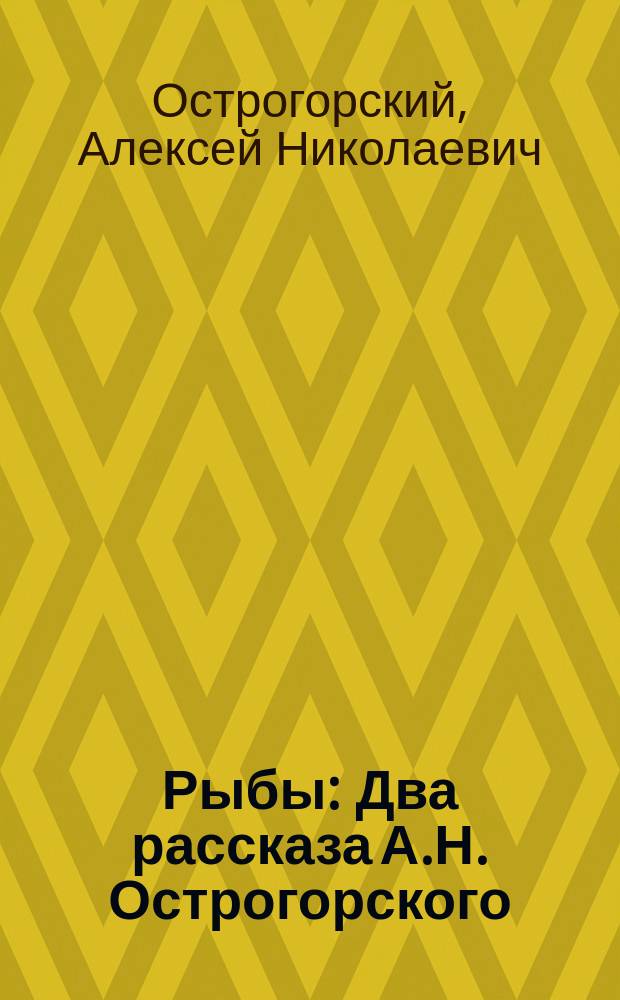 Острогорский, Алексей Николаевич

Рыбы: Два рассказа А.Н. Острогорского